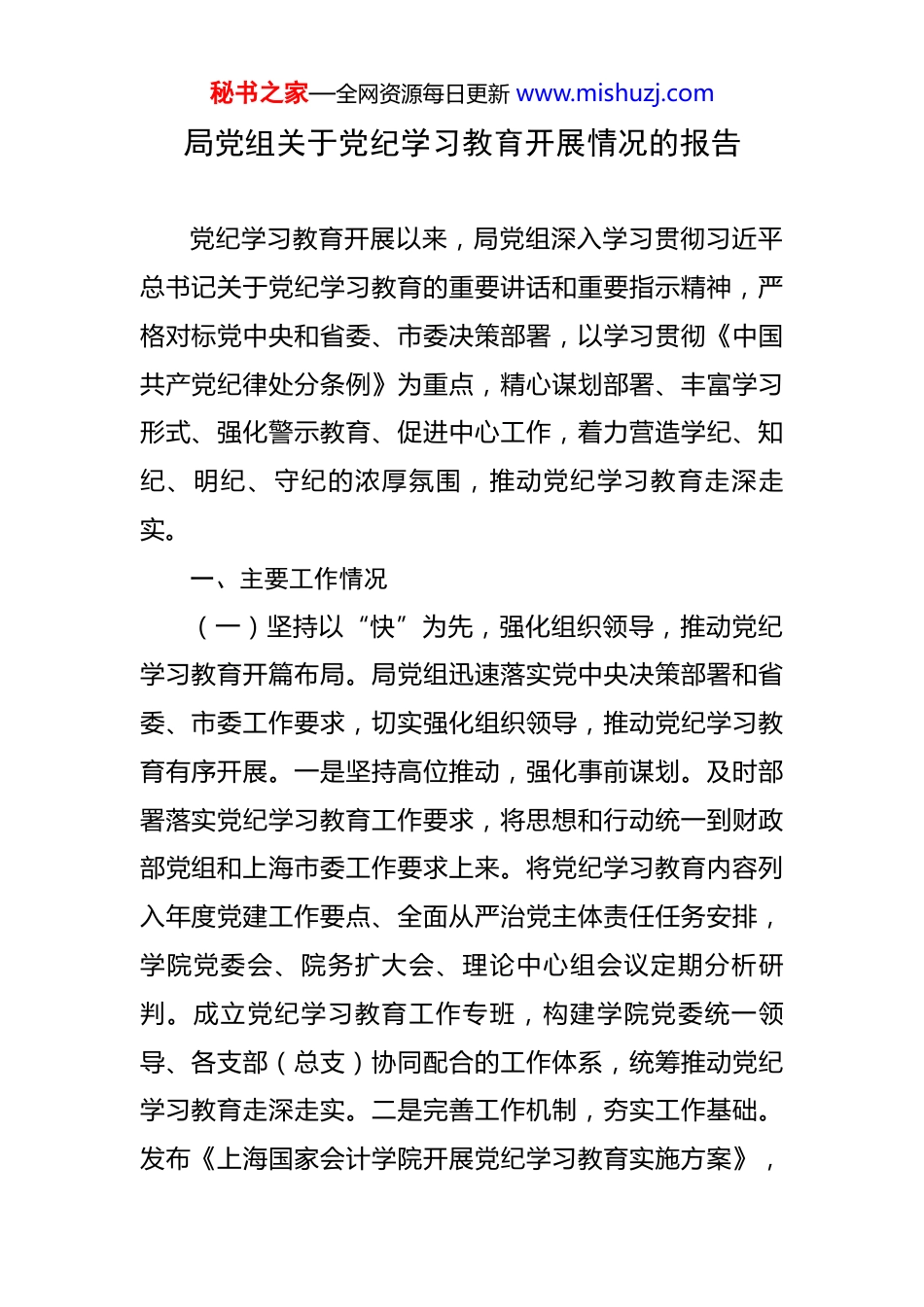 秘书之家—全网资源每日更新 www.mishuzj.com

局党组关于党纪学习教育开展情况的报告

党纪学习教育开展以来，局党组深入学习贯彻习近平总书记关于党纪学习教育的重要讲话和重要指示精神，严格对标党中央和省委、市委决策部署，以学习贯彻《中国共产党纪律处分条例》为重点，精心谋划部署、丰富学习形式、强化警示教育、促进中心工作，着力营造学纪、知纪、明纪、守纪的浓厚氛围，推动党纪学习教育走深走实。

一、主要工作情况

（一）坚持以“快”为先，强化组织领导，推动党纪学习教育开篇布局。局党组迅速落实党中央决策部署和省委、市委工作要求，切实强化组织领导，推动党纪学习教育有序开展。一是坚持高位推动，强化事前谋划。及时部署落实党纪学习教育工作要求，将思想和行动统一到财政部党组和上海市委工作要求上来。将党纪学习教育内容列入年度党建工作要点、全面从严治党主体责任任务安排，学院党委会、院务扩大会、理论中心组会议定期分析研判。成立党纪学习教育工作专班，构建学院党委统一领导、各支部（总支）协同配合的工作体系，统筹推动党纪学习教育走深走实。二是完善工作机制，夯实工作基础。发布《上海国家会计学院开展党纪学习教育实施方案》，